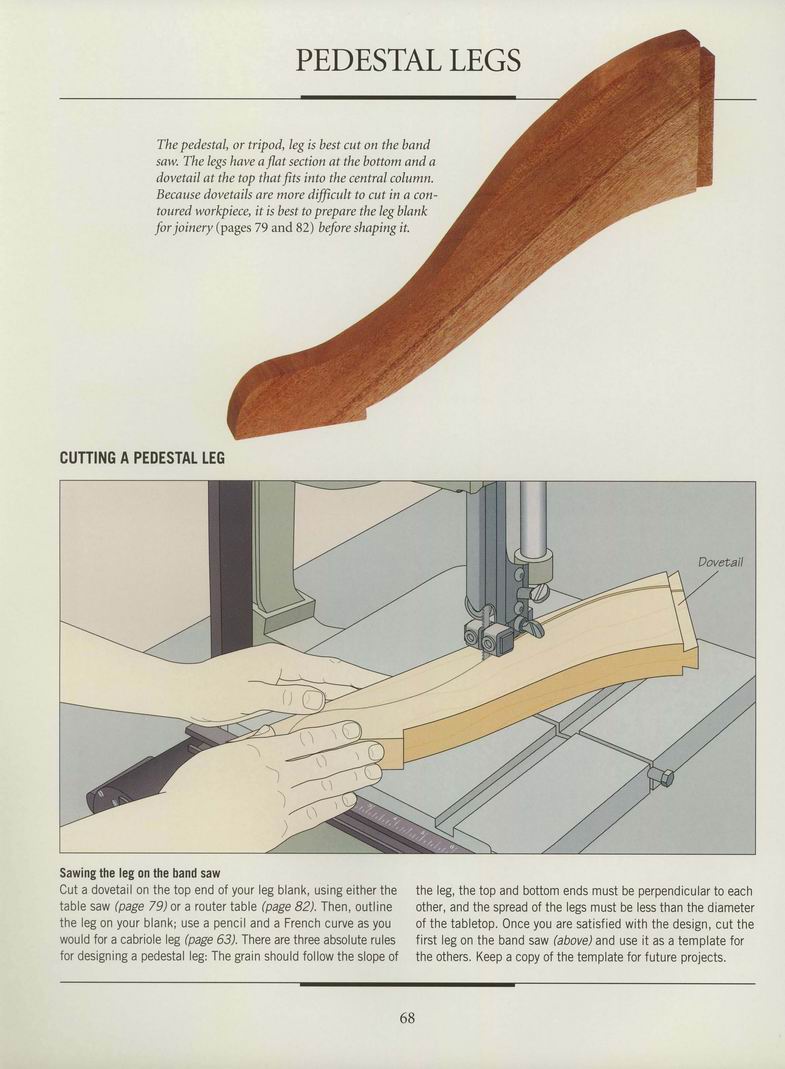 PEDESTAL LEGS

The pedestal, or tripod, leg is best cut on the band saw. The legs have a flat section at the bottom and a dovetail at the top that fits into the central column. Because dovetails are more difficult to cut in a contoured workpiece, it is best to prepare the leg blank for joinery (pages 79 and 82) before shaping it.

CUTTING A PEDESTAL LEG

Dovetail

Sawing the leg on the band saw

Cut a dovetail on the top end of your leg blank, using either the table saw (page 79) or a router table (page 82). Then, outline the leg on your blank; use a pencil and a French curve as you would for a cabriole leg (page 63). There are three absolute rules for designing a pedestal leg: The grain should follow the slope of the leg, the top and bottom ends must be perpendicular to each other, and the spread of the legs must be less than the diameter of the tabletop. Once you are satisfied with the design, cut the first leg on the band saw (above) and use it as a template for the others. Keep a copy of the template for future projects.

68